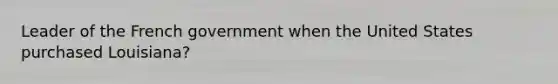 Leader of the French government when the United States purchased Louisiana?